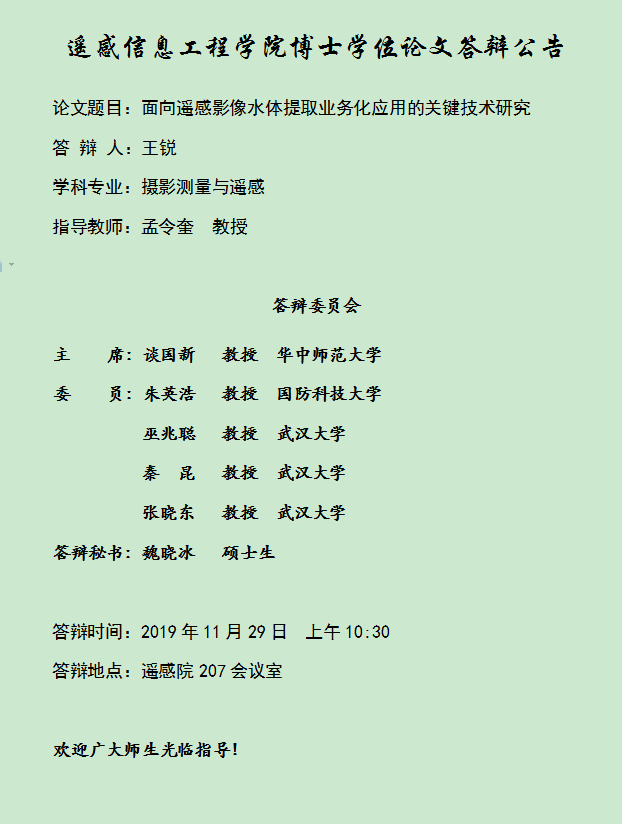 遥感信息工程学院博士学位论文答辩公告

论文题目：面向遥感影像水体提取业务化应用的关键技术研究

答 辩 人：王锐

学科专业：摄影测量与遥感

指导教师：孟令奎　教授

答辩委员会

主　　席：谈国新　教授　华中师范大学

委　　员：朱英浩　教授　国防科技大学

巫兆聪　教授　武汉大学

秦　昆　教授　武汉大学

张晓东　教授　武汉大学

答辩秘书：魏晓冰　硕士生

答辩时间：2019 年 11 月 29 日　上午 10:30

答辩地点：遥感院 207 会议室

欢迎广大师生光临指导!